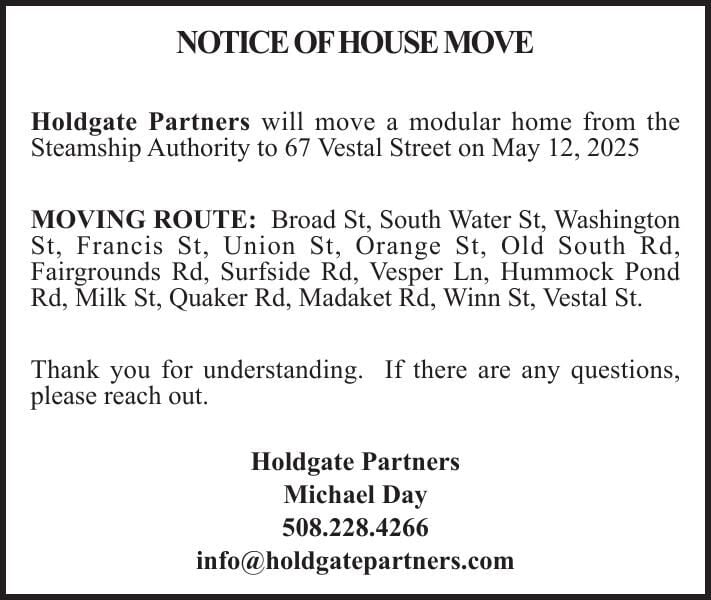 NOTICE OF HOUSE MOVE

Holdgate Partners will move a modular home from the Steamship Authority to 67 Vestal Street on May 12, 2025

MOVING ROUTE: Broad St, South Water St, Washington St, Francis St, Union St, Orange St, Old South Rd, Fairgrounds Rd, Surfside Rd, Vesper Ln, Hummock Pond Rd, Milk St, Quaker Rd, Madaket Rd, Winn St, Vestal St.

Thank you for understanding. If there are any questions, please reach out.

Holdgate Partners
Michael Day
508.228.4266
info@holdgatepartners.com